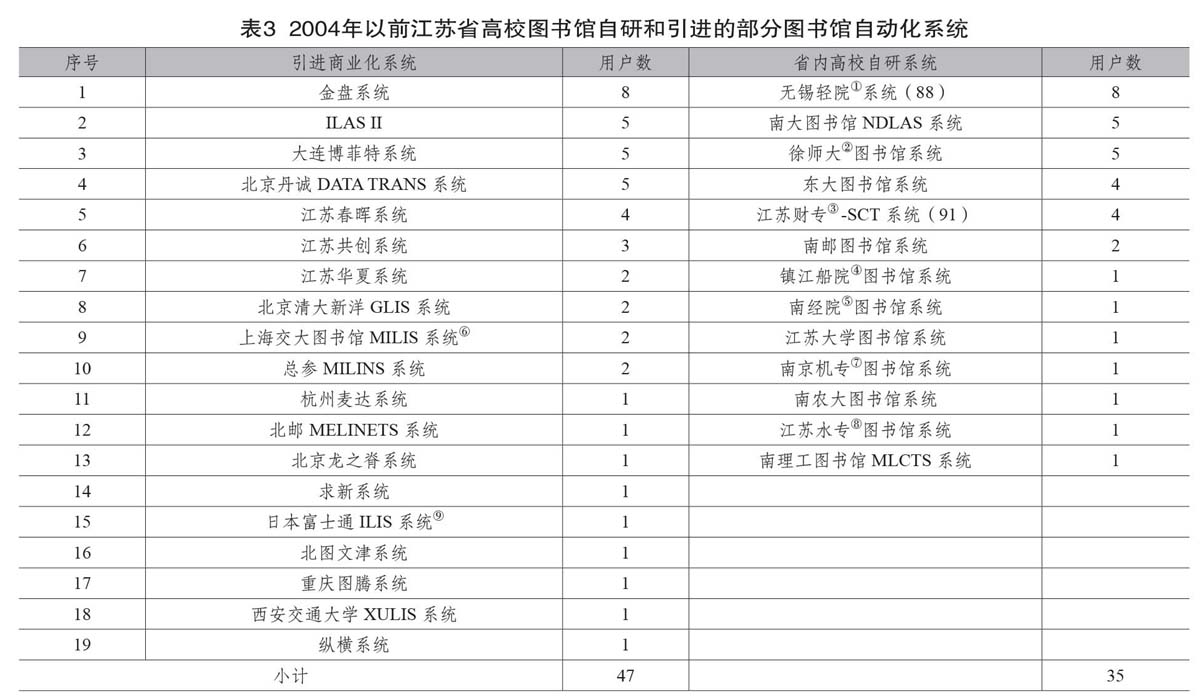 表3 2004年以前江苏省高校图书馆自研和引进的部分图书馆自动化系统

| 序号 | 引进商业化系统 | 用户数 | 省内高校自研系统 | 用户数 |
|---|---|---|---|---|
| 1 | 金盘系统 | 8 | 无锡轻院$^{①}$系统（88） | 8 |
| 2 | ILAS II | 5 | 南大图书馆 NDLAS 系统 | 5 |
| 3 | 大连博菲特系统 | 5 | 徐师大$^{②}$图书馆系统 | 5 |
| 4 | 北京丹诚 DATA TRANS 系统 | 5 | 东大图书馆系统 | 4 |
| 5 | 江苏春晖系统 | 4 | 江苏财专$^{③}$-SCT 系统（91） | 4 |
| 6 | 江苏共创系统 | 3 | 南邮图书馆系统 | 2 |
| 7 | 江苏华夏系统 | 2 | 镇江船院$^{④}$图书馆系统 | 1 |
| 8 | 北京清大新洋 GLIS 系统 | 2 | 南经院$^{⑤}$图书馆系统 | 1 |
| 9 | 上海交大图书馆 MILIS 系统$^{⑥}$ | 2 | 江苏大学图书馆系统 | 1 |
| 10 | 总参 MILINS 系统 | 2 | 南京机专$^{⑦}$图书馆系统 | 1 |
| 11 | 杭州麦达系统 | 1 | 南农大图书馆系统 | 1 |
| 12 | 北邮 MELINETS 系统 | 1 | 江苏水专$^{⑧}$图书馆系统 | 1 |
| 13 | 北京龙之脊系统 | 1 | 南理工图书馆 MLCTS 系统 | 1 |
| 14 | 求新系统 | 1 | | |
| 15 | 日本富士通 ILIS 系统$^{⑨}$ | 1 | | |
| 16 | 北图文津系统 | 1 | | |
| 17 | 重庆图腾系统 | 1 | | |
| 18 | 西安交通大学 XULIS 系统 | 1 | | |
| 19 | 纵横系统 | 1 | | |
| 小计 | | 47 | | 35 |